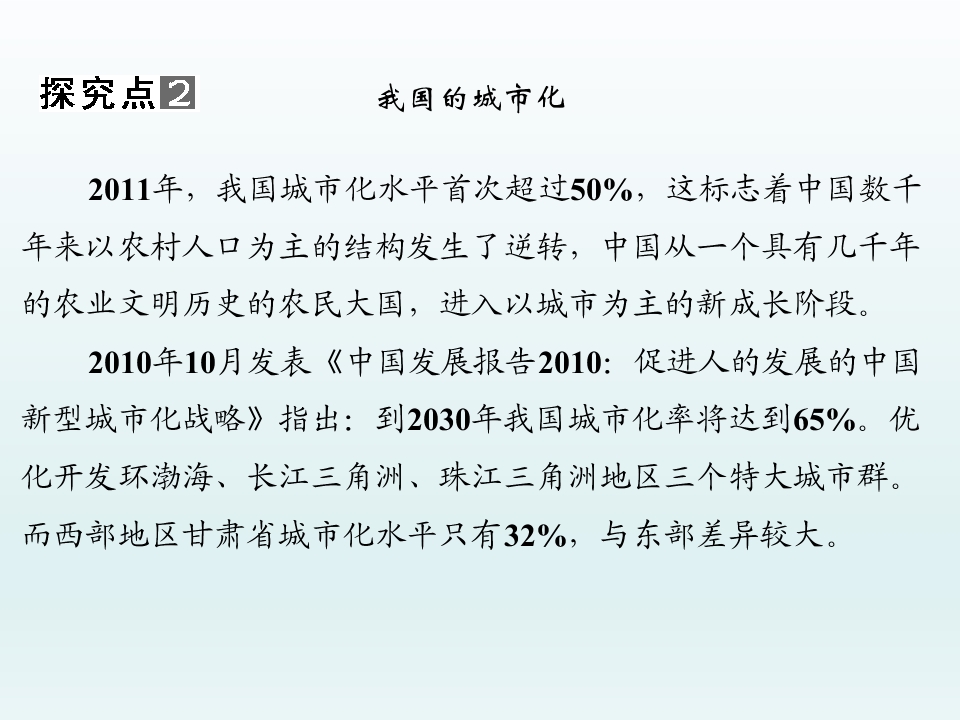 探究点2 我国的城市化

2011年，我国城市化水平首次超过50%，这标志着中国数千年来以农村人口为主的结构发生了逆转，中国从一个具有几千年的农业文明历史的农民大国，进入以城市为主的新成长阶段。

2010年10月发表《中国发展报告2010：促进人的发展的中国新型城市化战略》指出：到2030年我国城市化率将达到65%。优化开发环渤海、长江三角洲、珠江三角洲地区三个特大城市群。而西部地区甘肃省城市化水平只有32%，与东部差异较大。